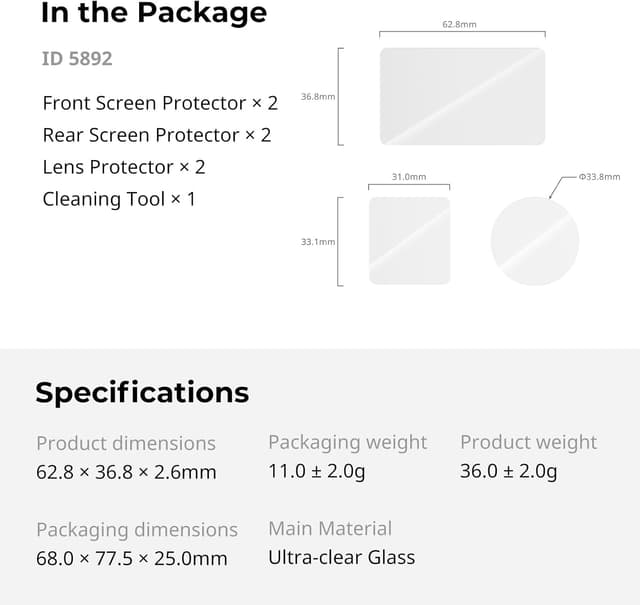 In the Package

ID 5892

Front Screen Protector × 2
Rear Screen Protector × 2
Lens Protector × 2
Cleaning Tool × 1

62.8mm

36.8mm

31.0mm

Φ33.8mm

33.1mm

Specifications

Product dimensions
62.8 × 36.8 × 2.6mm

Packaging weight
11.0 ± 2.0g

Product weight
36.0 ± 2.0g

Packaging dimensions
68.0 × 77.5 × 25.0mm

Main Material
Ultra-clear Glass